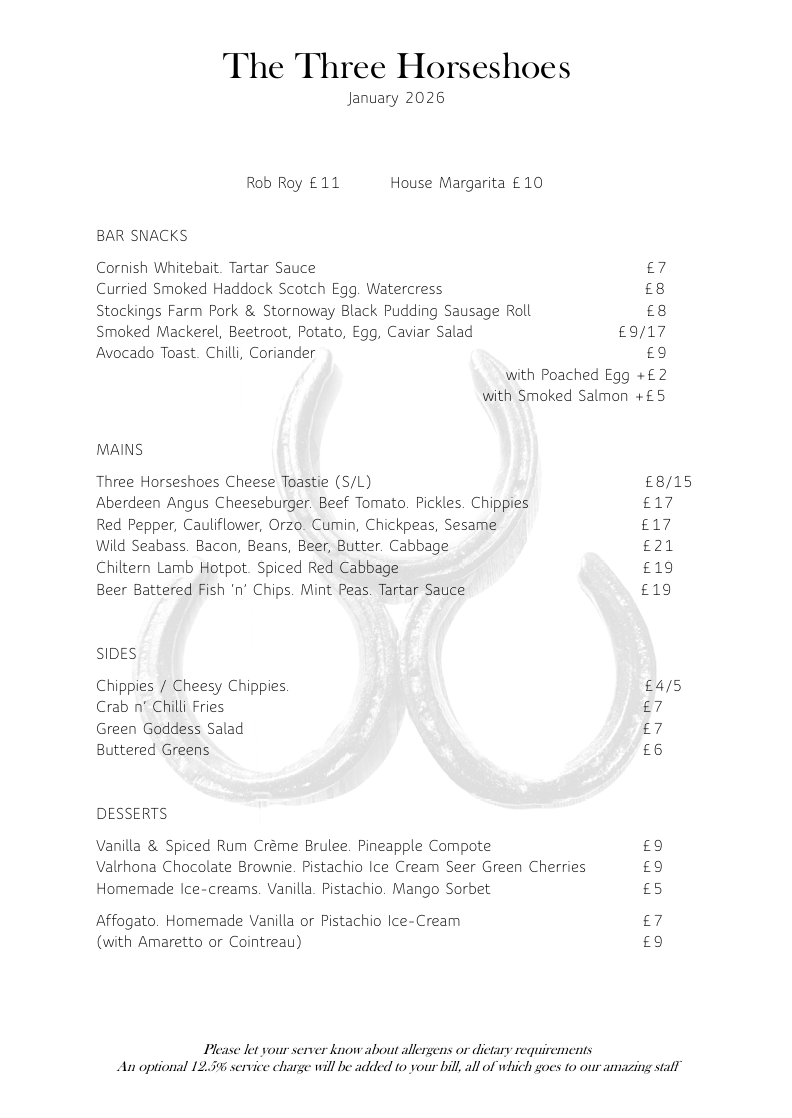 The Three Horseshoes
January 2026

Rob Roy £11 House Margarita £10

BAR SNACKS

Cornish Whitebait. Tartar Sauce £7
Curried Smoked Haddock Scotch Egg. Watercress £8
Stockings Farm Pork & Stornoway Black Pudding Sausage Roll £8
Smoked Mackerel, Beetroot, Potato, Egg, Caviar Salad £9/17
Avocado Toast. Chilli, Coriander £9
with Poached Egg +£2
with Smoked Salmon +£5

MAINS

Three Horseshoes Cheese Toastie (S/L) £8/15
Aberdeen Angus Cheeseburger. Beef Tomato. Pickles. Chippies £17
Red Pepper, Cauliflower, Orzo. Cumin, Chickpeas, Sesame £17
Wild Seabass. Bacon, Beans, Beer, Butter. Cabbage £21
Chiltern Lamb Hotpot. Spiced Red Cabbage £19
Beer Battered Fish 'n' Chips. Mint Peas. Tartar Sauce £19

SIDES

Chippies / Cheesy Chippies. £4/5
Crab n' Chilli Fries £7
Green Goddess Salad £7
Buttered Greens £6

DESSERTS

Vanilla & Spiced Rum Crème Brulee. Pineapple Compote £9
Valrhona Chocolate Brownie. Pistachio Ice Cream Seer Green Cherries £9
Homemade Ice-creams. Vanilla. Pistachio. Mango Sorbet £5

Affogato. Homemade Vanilla or Pistachio Ice-Cream £7
(with Amaretto or Cointreau) £9

Please let your server know about allergens or dietary requirements
An optional 12.5% service charge will be added to your bill, all of which goes to our amazing staff